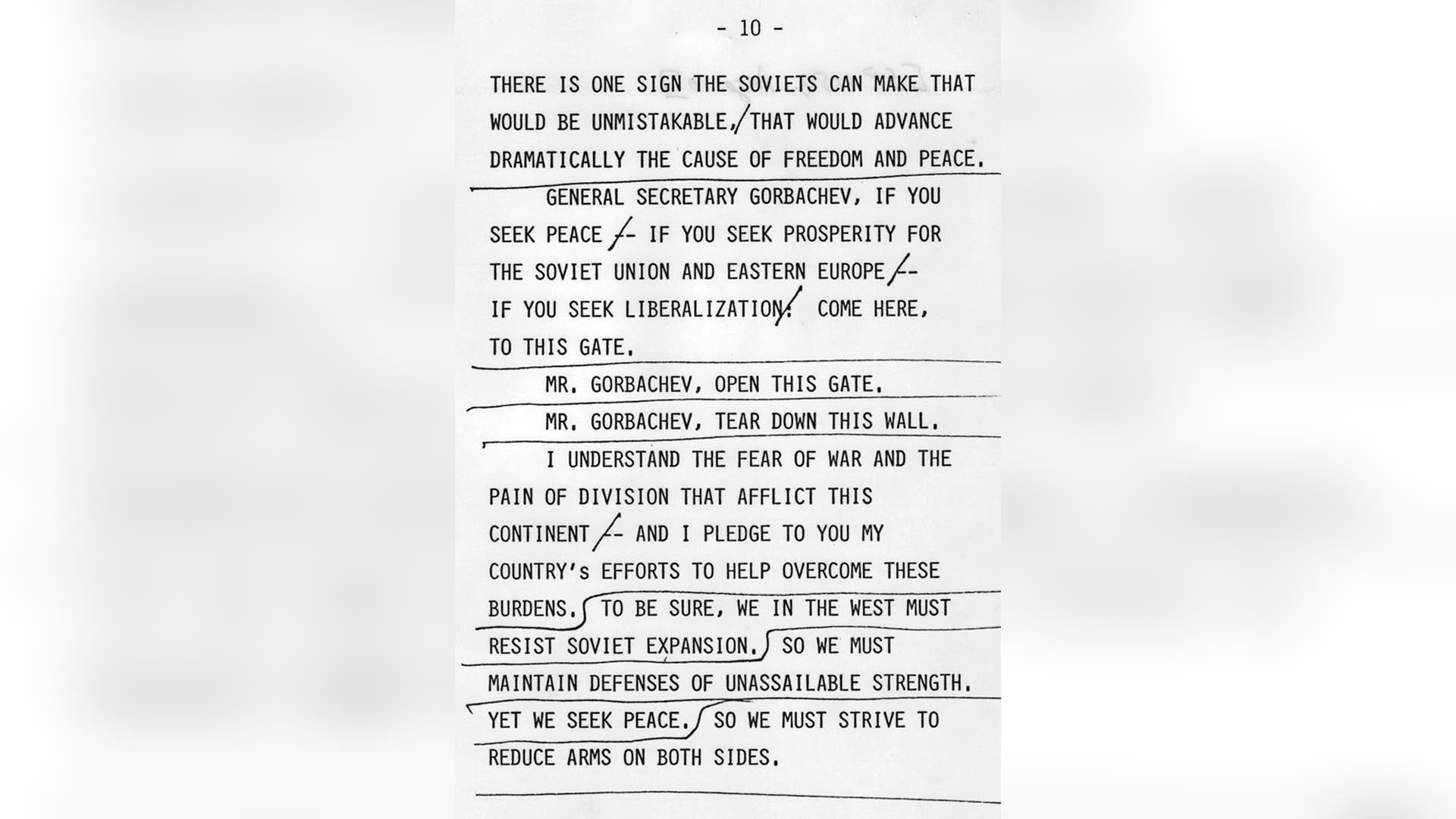 - 10 -

THERE IS ONE SIGN THE SOVIETS CAN MAKE THAT WOULD BE UNMISTAKABLE, THAT WOULD ADVANCE DRAMATICALLY THE CAUSE OF FREEDOM AND PEACE.

GENERAL SECRETARY GORBACHEV, IF YOU SEEK PEACE -- IF YOU SEEK PROSPERITY FOR THE SOVIET UNION AND EASTERN EUROPE -- IF YOU SEEK LIBERALIZATION: COME HERE, TO THIS GATE.

MR. GORBACHEV, OPEN THIS GATE.

MR. GORBACHEV, TEAR DOWN THIS WALL.

I UNDERSTAND THE FEAR OF WAR AND THE PAIN OF DIVISION THAT AFFLICT THIS CONTINENT -- AND I PLEDGE TO YOU MY COUNTRY's EFFORTS TO HELP OVERCOME THESE BURDENS. TO BE SURE, WE IN THE WEST MUST RESIST SOVIET EXPANSION. SO WE MUST MAINTAIN DEFENSES OF UNASSAILABLE STRENGTH. YET WE SEEK PEACE. SO WE MUST STRIVE TO REDUCE ARMS ON BOTH SIDES.